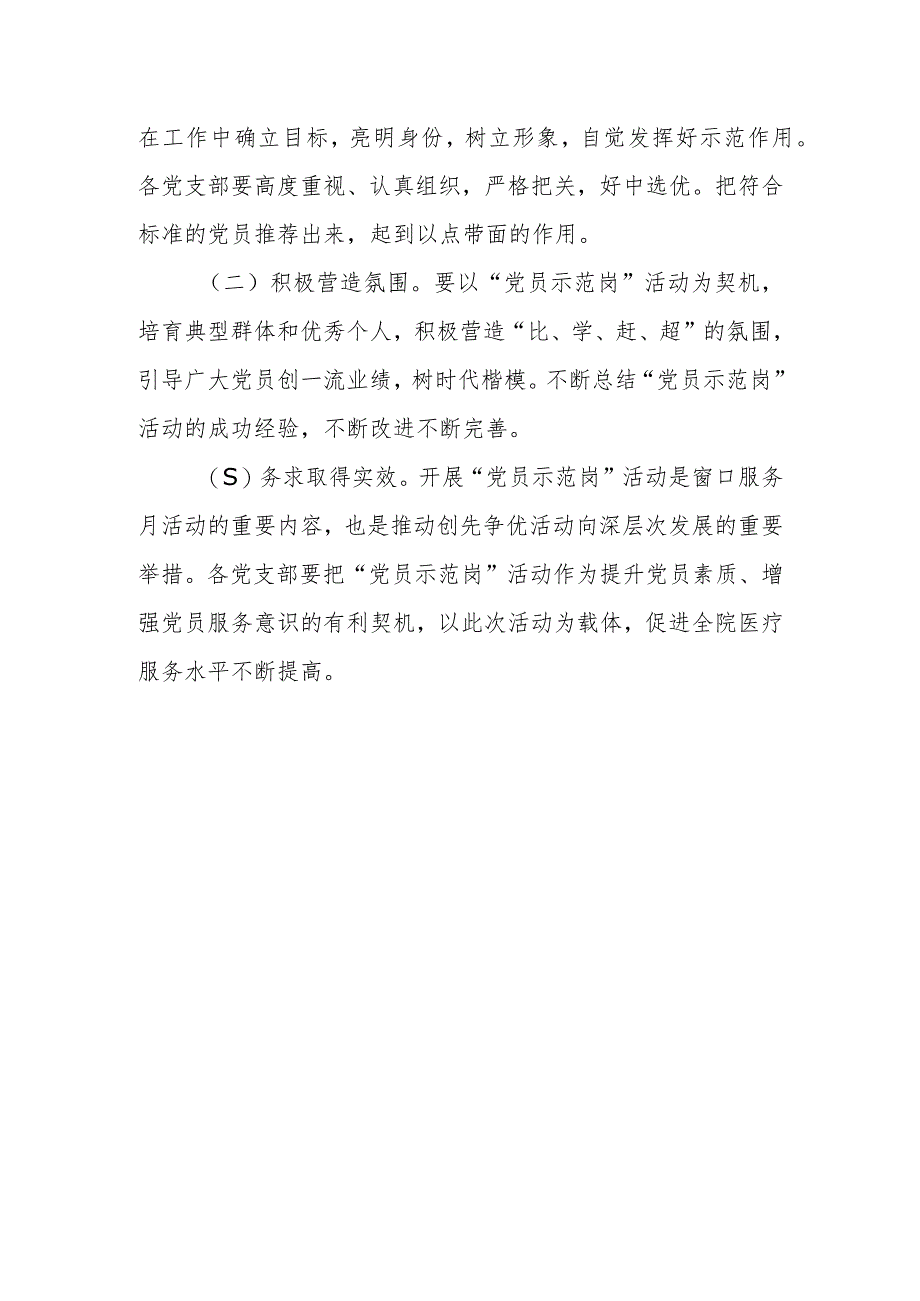 在工作中确立目标，亮明身份，树立形象，自觉发挥好示范作用。各党支部要高度重视、认真组织，严格把关，好中选优。把符合标准的党员推荐出来，起到以点带面的作用。

（二）积极营造氛围。要以“党员示范岗”活动为契机，培育典型群体和优秀个人，积极营造“比、学、赶、超”的氛围，引导广大党员创一流业绩，树时代楷模。不断总结“党员示范岗”活动的成功经验，不断改进不断完善。

（S）务求取得实效。开展“党员示范岗”活动是窗口服务月活动的重要内容，也是推动创先争优活动向深层次发展的重要举措。各党支部要把“党员示范岗”活动作为提升党员素质、增强党员服务意识的有利契机，以此次活动为载体，促进全院医疗服务水平不断提高。